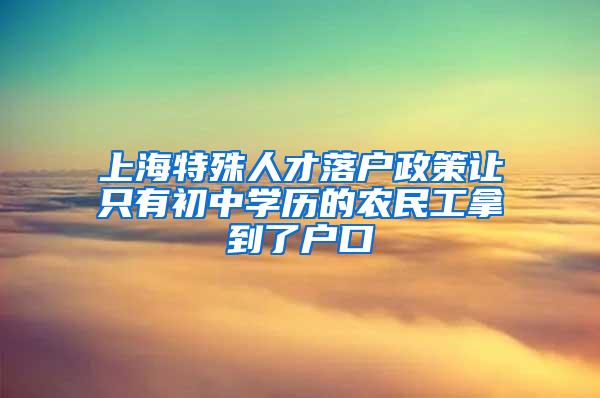 上海特殊人才落户政策让只有初中学历的农民工拿到了户口